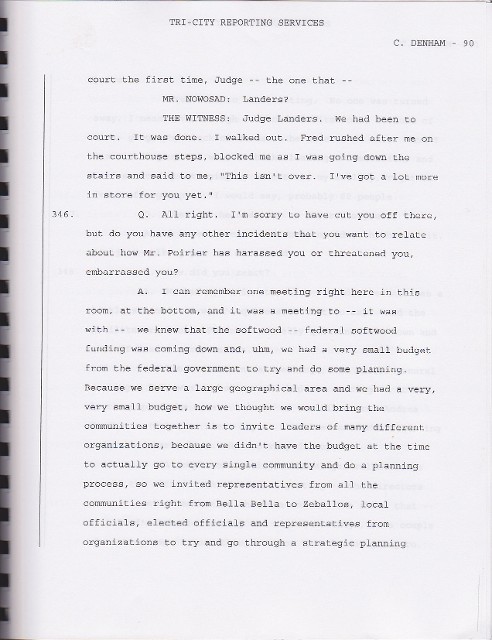 TRI-CITY REPORTING SERVICES

C. DENHAM - 90

court the first time, Judge -- the one that --

MR. NOWOSAD: Landers?

THE WITNESS: Judge Landers. We had been to court. It was done. I walked out. Fred rushed after me on the courthouse steps, blocked me as I was going down the stairs and said to me, "This isn't over. I've got a lot more in store for you yet."

346. Q. All right. I'm sorry to have cut you off there, but do you have any other incidents that you want to relate about how Mr. Poirier has harassed you or threatened you, embarrassed you?

A. I can remember one meeting right here in this room, at the bottom, and it was a meeting to -- it was with -- we knew that the softwood -- federal softwood funding was coming down and, uhm, we had a very small budget from the federal government to try and do some planning. Because we serve a large geographical area and we had a very, very small budget, how we thought we would bring the communities together is to invite leaders of many different organizations, because we didn't have the budget at the time to actually go to every single community and do a planning process, so we invited representatives from all the communities right from Bella Bella to Zeballos, local officials, elected officials and representatives from organizations to try and go through a strategic planning